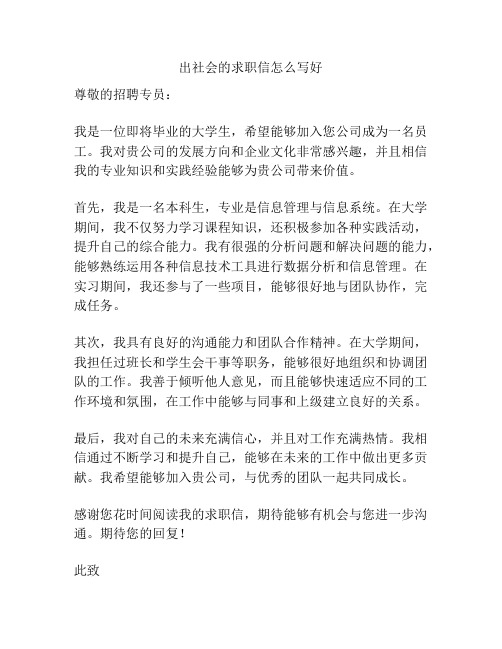 出社会的求职信怎么写好

尊敬的招聘专员：

我是一位即将毕业的大学生，希望能够加入您公司成为一名员工。我对贵公司的发展方向和企业文化非常感兴趣，并且相信我的专业知识和实践经验能够为贵公司带来价值。

首先，我是一名本科生，专业是信息管理与信息系统。在大学期间，我不仅努力学习课程知识，还积极参加各种实践活动，提升自己的综合能力。我有很强的分析问题和解决问题的能力，能够熟练运用各种信息技术工具进行数据分析和信息管理。在实习期间，我还参与了一些项目，能够很好地与团队协作，完成任务。

其次，我具有良好的沟通能力和团队合作精神。在大学期间，我担任过班长和学生会干事等职务，能够很好地组织和协调团队的工作。我善于倾听他人意见，而且能够快速适应不同的工作环境和氛围，在工作中能够与同事和上级建立良好的关系。

最后，我对自己的未来充满信心，并且对工作充满热情。我相信通过不断学习和提升自己，能够在未来的工作中做出更多贡献。我希望能够加入贵公司，与优秀的团队一起共同成长。

感谢您花时间阅读我的求职信，期待能够有机会与您进一步沟通。期待您的回复！

此致